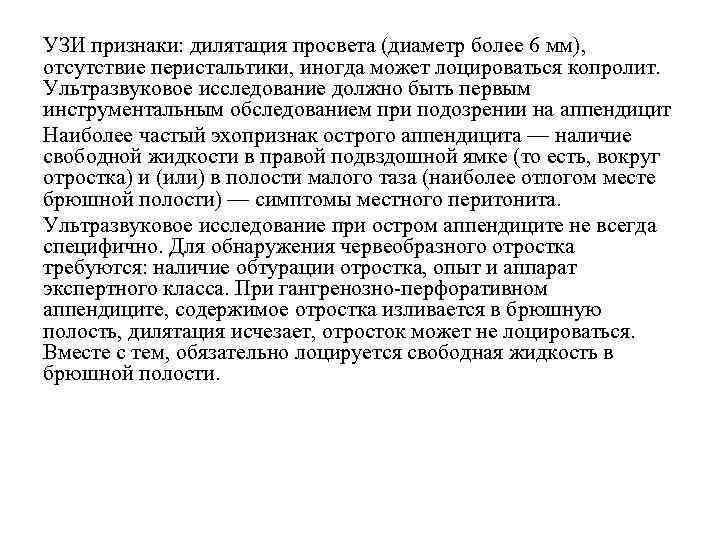 УЗИ признаки: дилятация просвета (диаметр более 6 мм), отсутствие перистальтики, иногда может лоцироваться копролит. Ультразвуковое исследование должно быть первым инструментальным обследованием при подозрении на аппендицит

Наиболее частый эхопризнак острого аппендицита — наличие свободной жидкости в правой подвздошной ямке (то есть, вокруг отростка) и (или) в полости малого таза (наиболее отлогом месте брюшной полости) — симптомы местного перитонита.

Ультразвуковое исследование при остром аппендиците не всегда специфично. Для обнаружения червеобразного отростка требуются: наличие обтурации отростка, опыт и аппарат экспертного класса. При гангренозно-перфоративном аппендиците, содержимое отростка изливается в брюшную полость, дилятация исчезает, отросток может не лоцироваться. Вместе с тем, обязательно лоцируется свободная жидкость в брюшной полости.